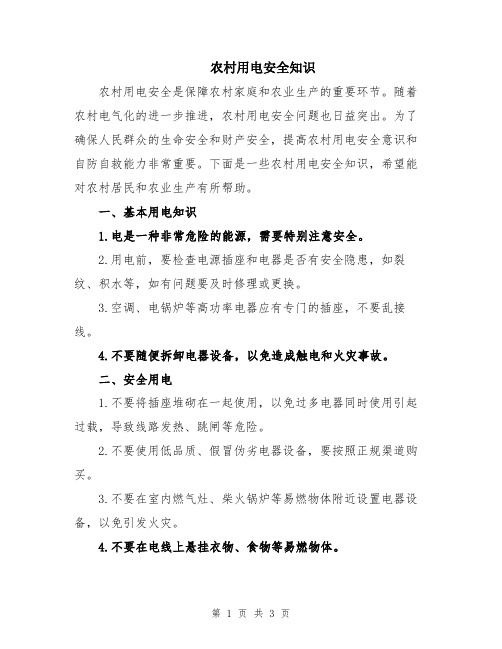 农村用电安全知识

农村用电安全是保障农村家庭和农业生产的重要环节。随着农村电气化的进一步推进，农村用电安全问题也日益突出。为了确保人民群众的生命安全和财产安全，提高农村用电安全意识和自防自救能力非常重要。下面是一些农村用电安全知识，希望能对农村居民和农业生产有所帮助。

一、基本用电知识

1.电是一种非常危险的能源，需要特别注意安全。

2.用电前，要检查电源插座和电器是否有安全隐患，如裂纹、积水等，如有问题要及时修理或更换。

3.空调、电锅炉等高功率电器应有专门的插座，不要乱接线。

4.不要随便拆卸电器设备，以免造成触电和火灾事故。

二、安全用电

1.不要将插座堆砌在一起使用，以免过多电器同时使用引起过载，导致线路发热、跳闸等危险。

2.不要使用低品质、假冒伪劣电器设备，要按照正规渠道购买。

3.不要在室内燃气灶、柴火锅炉等易燃物体附近设置电器设备，以免引发火灾。

4.不要在电线上悬挂衣物、食物等易燃物体。

第 1 页 共 3 页